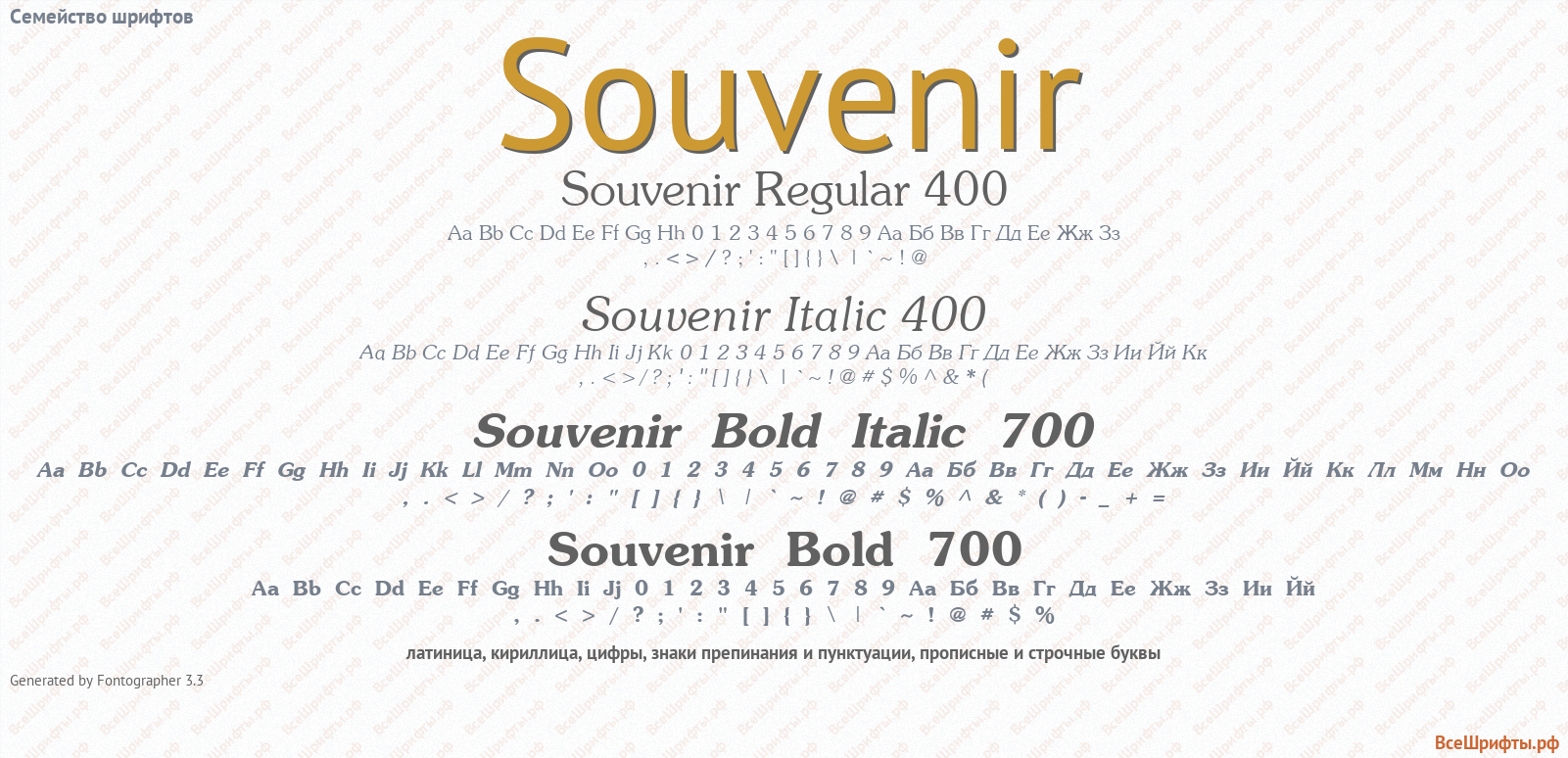 Семейство шрифтов

Souvenir

Souvenir Regular 400

Aa Bb Cc Dd Ee Ff Gg Hh 0 1 2 3 4 5 6 7 8 9 Аа Бб Вв Гг Дд Ее Жж Зз

, . < > / ? ; ' : " [ ] { } \ | ` ~ ! @

Souvenir Italic 400

Aa Bb Cc Dd Ee Ff Gg Hh Ii Jj Kk 0 1 2 3 4 5 6 7 8 9 Аа Бб Вв Гг Дд Ее Жж Зз Ии Йй Кк

, . < > / ? ; ' : " [ ] { } \ | ` ~ ! @ # $ % ^ & * (

Souvenir Bold Italic 700

Aa Bb Cc Dd Ee Ff Gg Hh Ii Jj Kk Ll Mm Nn Oo 0 1 2 3 4 5 6 7 8 9 Аа Бб Вв Гг Дд Ее Жж Зз Ии Йй Кк Лл Мм Нн Оо

, . < > / ? ; ' : " [ ] { } \ | ` ~ ! @ # $ % ^ & * ( ) - _ + =

Souvenir Bold 700

Aa Bb Cc Dd Ee Ff Gg Hh Ii Jj 0 1 2 3 4 5 6 7 8 9 Аа Бб Вв Гг Дд Ее Жж Зз Ии Йй

, . < > / ? ; ' : " [ ] { } \ | ` ~ ! @ # $ %

латиница, кириллица, цифры, знаки препинания и пунктуации, прописные и строчные буквы

Generated by Fontographer 3.3

ВсеШрифты.рф